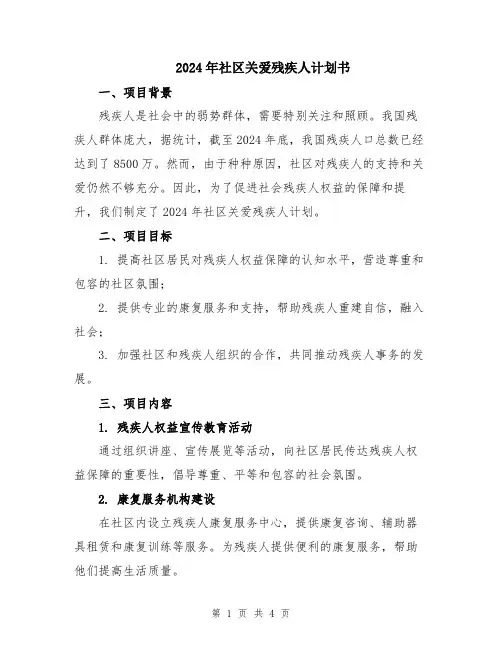 2024年社区关爱残疾人计划书

一、项目背景

残疾人是社会中的弱势群体，需要特别关注和照顾。我国残疾人群体庞大，据统计，截至2024年底，我国残疾人口总数已经达到了8500万。然而，由于种种原因，社区对残疾人的支持和关爱仍然不够充分。因此，为了促进社会残疾人权益的保障和提升，我们制定了2024年社区关爱残疾人计划。

二、项目目标

1. 提高社区居民对残疾人权益保障的认知水平，营造尊重和包容的社区氛围；

2. 提供专业的康复服务和支持，帮助残疾人重建自信，融入社会；

3. 加强社区和残疾人组织的合作，共同推动残疾人事务的发展。

三、项目内容

1. 残疾人权益宣传教育活动

通过组织讲座、宣传展览等活动，向社区居民传达残疾人权益保障的重要性，倡导尊重、平等和包容的社会氛围。

2. 康复服务机构建设

在社区内设立残疾人康复服务中心，提供康复咨询、辅助器具租赁和康复训练等服务。为残疾人提供便利的康复服务，帮助他们提高生活质量。

第 1 页 共 4 页